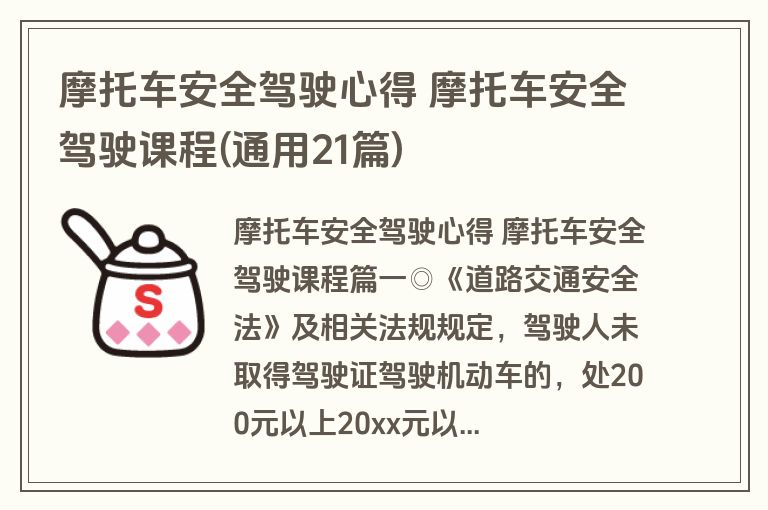 摩托车安全驾驶心得 摩托车安全驾驶课程(通用21篇)

S

摩托车安全驾驶心得 摩托车安全驾驶课程篇一◎《道路交通安全法》及相关法规规定，驾驶人未取得驾驶证驾驶机动车的，处200元以上20xx元以...